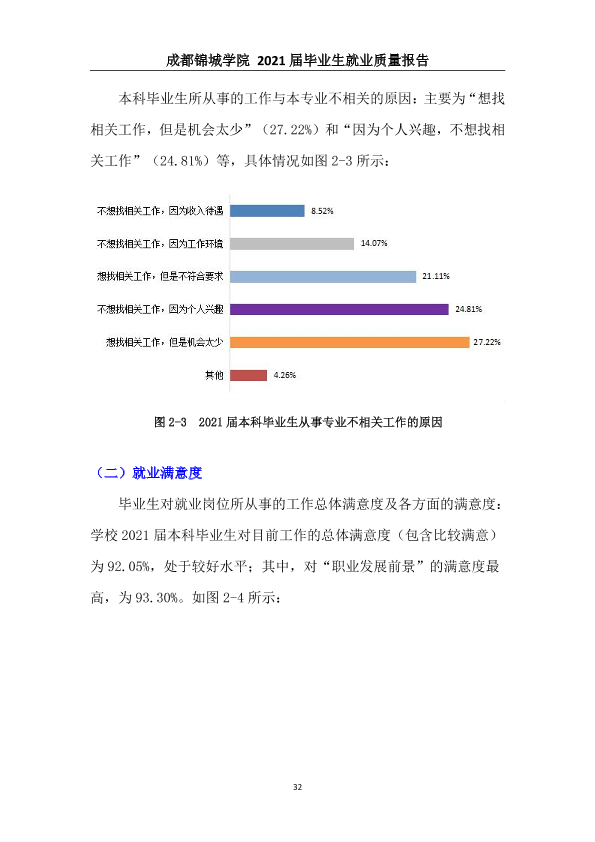 成都锦城学院 2021届毕业生就业质量报告

本科毕业生所从事的工作与本专业不相关的原因：主要为“想找相关工作，但是机会太少”（27.22%）和“因为个人兴趣，不想找相关工作”（24.81%）等，具体情况如图2-3所示：

不想找相关工作，因为收入待遇 8.52%
不想找相关工作，因为工作环境 14.07%
想找相关工作，但是不符合要求 21.11%
不想找相关工作，因为个人兴趣 24.81%
想找相关工作，但是机会太少 27.22%
其他 4.26%

图2-3 2021届本科毕业生从事专业不相关工作的原因

（二）就业满意度

毕业生对就业岗位所从事的工作总体满意度及各方面的满意度：学校2021届本科毕业生对目前工作的总体满意度（包含比较满意）为92.05%，处于较好水平；其中，对“职业发展前景”的满意度最高，为93.30%。如图2-4所示：

32